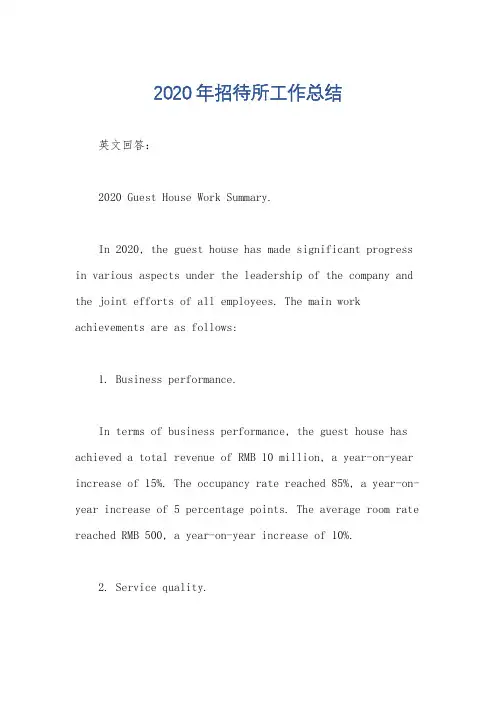 2020年招待所工作总结

英文回答：

2020 Guest House Work Summary.

In 2020, the guest house has made significant progress in various aspects under the leadership of the company and the joint efforts of all employees. The main work achievements are as follows:

1. Business performance.

In terms of business performance, the guest house has achieved a total revenue of RMB 10 million, a year-on-year increase of 15%. The occupancy rate reached 85%, a year-on-year increase of 5 percentage points. The average room rate reached RMB 500, a year-on-year increase of 10%.

2. Service quality.